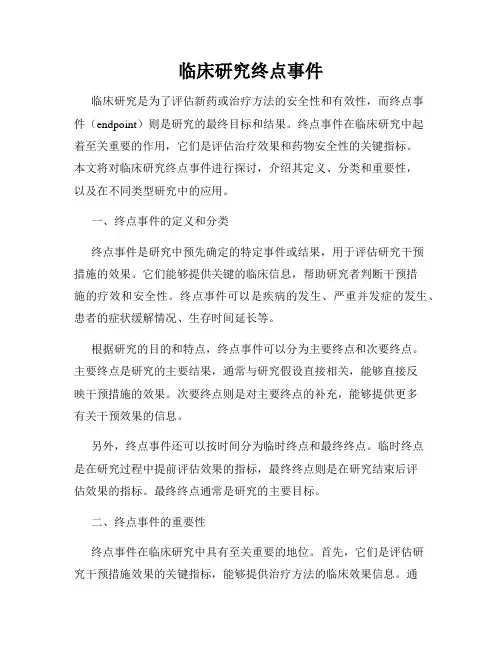 临床研究终点事件

临床研究是为了评估新药或治疗方法的安全性和有效性，而终点事件（endpoint）则是研究的最终目标和结果。终点事件在临床研究中起着至关重要的作用，它们是评估治疗效果和药物安全性的关键指标。本文将对临床研究终点事件进行探讨，介绍其定义、分类和重要性，以及在不同类型研究中的应用。

一、终点事件的定义和分类

终点事件是研究中预先确定的特定事件或结果，用于评估研究干预措施的效果。它们能够提供关键的临床信息，帮助研究者判断干预措施的疗效和安全性。终点事件可以是疾病的发生、严重并发症的发生、患者的症状缓解情况、生存时间延长等。

根据研究的目的和特点，终点事件可以分为主要终点和次要终点。主要终点是研究的主要结果，通常与研究假设直接相关，能够直接反映干预措施的效果。次要终点则是对主要终点的补充，能够提供更多有关干预效果的信息。

另外，终点事件还可以按时间分为临时终点和最终终点。临时终点是在研究过程中提前评估效果的指标，最终终点则是在研究结束后评估效果的指标。最终终点通常是研究的主要目标。

二、终点事件的重要性

终点事件在临床研究中具有至关重要的地位。首先，它们是评估研究干预措施效果的关键指标，能够提供治疗方法的临床效果信息。通